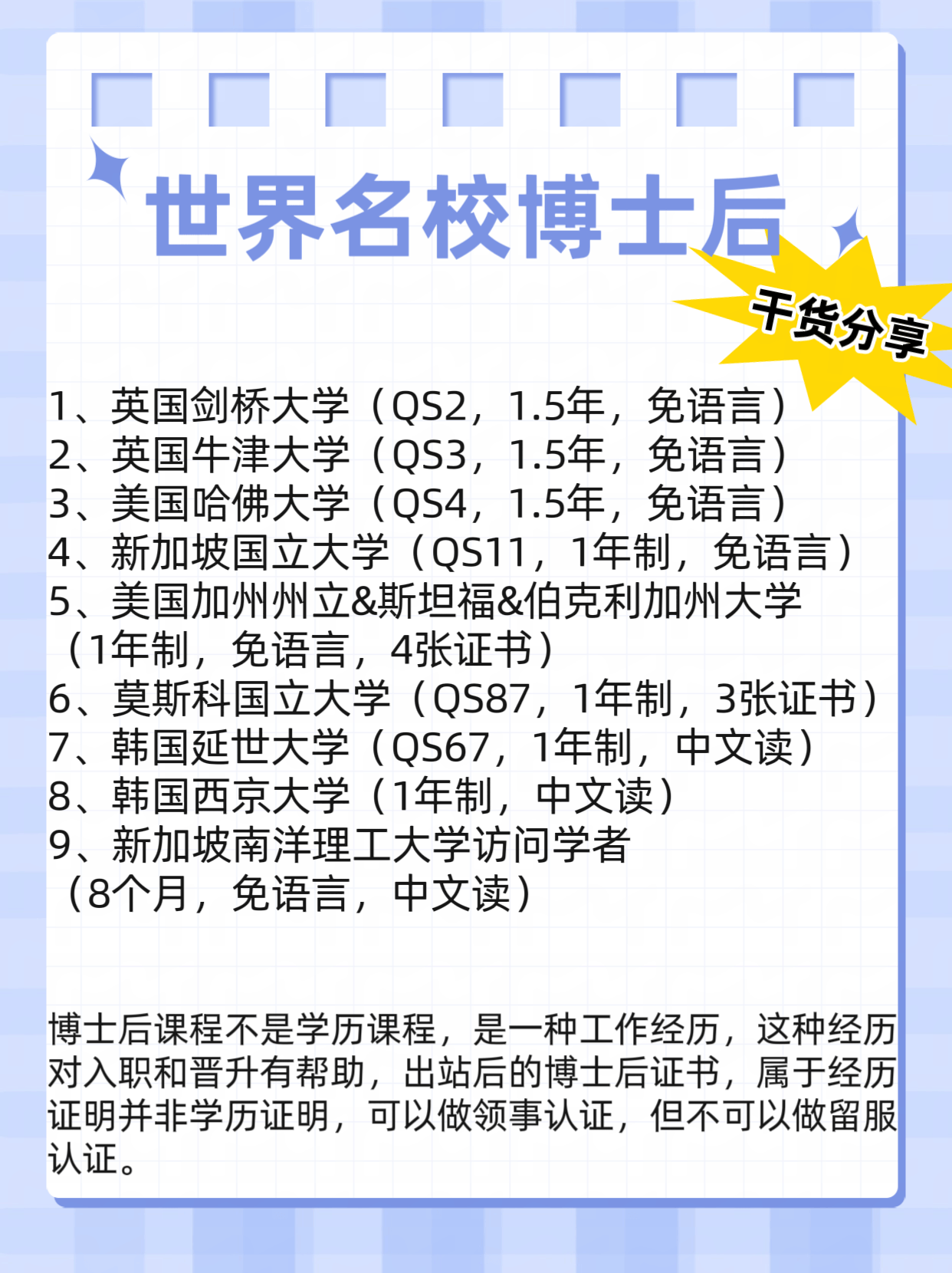 世界名校博士后

干货分享

1、英国剑桥大学（QS2，1.5年，免语言）
2、英国牛津大学（QS3，1.5年，免语言）
3、美国哈佛大学（QS4，1.5年，免语言）
4、新加坡国立大学（QS11，1年制，免语言）
5、美国加州州立&斯坦福&伯克利加州大学（1年制，免语言，4张证书）
6、莫斯科国立大学（QS87，1年制，3张证书）
7、韩国延世大学（QS67，1年制，中文读）
8、韩国西京大学（1年制，中文读）
9、新加坡南洋理工大学访问学者（8个月，免语言，中文读）

博士后课程不是学历课程，是一种工作经历，这种经历对入职和晋升有帮助，出站后的博士后证书，属于经历证明并非学历证明，可以做领事认证，但不可以做留服认证。